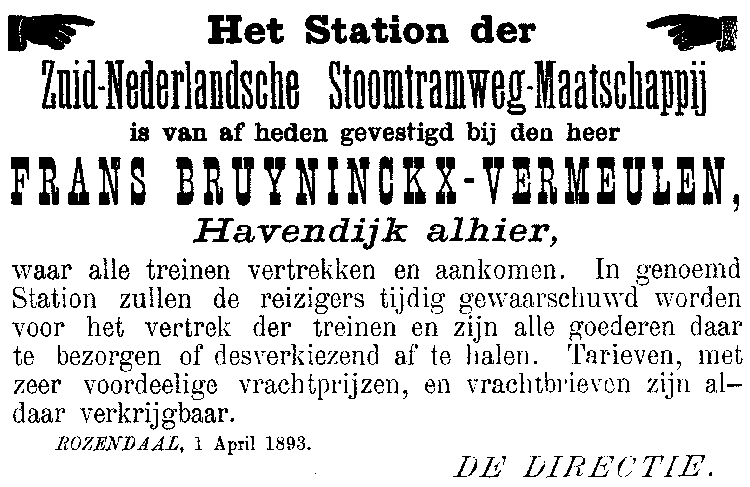 Het Station der
Zuid-Nederlandsche Stoomtramweg-Maatschappij
is van af heden gevestigd bij den heer
FRANS BRUYNINCKX-VERMEULEN,
Havendijk alhier,

waar alle treinen vertrekken en aankomen. In genoemd Station zullen de reizigers tijdig gewaarschuwd worden voor het vertrek der treinen en zijn alle goederen daar te bezorgen of desverkiezend af te halen. Tarieven, met zeer voordeelige vrachtprijzen, en vrachtbrieven zijn aldaar verkrijgbaar.

ROZENDAAL, 1 April 1893.

DE DIRECTIE.